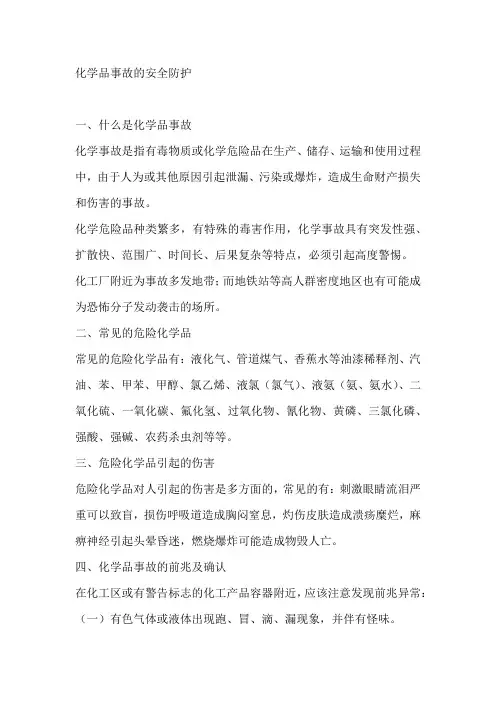 化学品事故的安全防护

一、什么是化学品事故

化学事故是指有毒物质或化学危险品在生产、储存、运输和使用过程中，由于人为或其他原因引起泄漏、污染或爆炸，造成生命财产损失和伤害的事故。

化学危险品种类繁多，有特殊的毒害作用，化学事故具有突发性强、扩散快、范围广、时间长、后果复杂等特点，必须引起高度警惕。

化工厂附近为事故多发地带；而地铁站等高人群密度地区也有可能成为恐怖分子发动袭击的场所。

二、常见的危险化学品

常见的危险化学品有：液化气、管道煤气、香蕉水等油漆稀释剂、汽油、苯、甲苯、甲醇、氯乙烯、液氯（氯气）、液氨（氨、氨水）、二氧化硫、一氧化碳、氟化氢、过氧化物、氰化物、黄磷、三氯化磷、强酸、强碱、农药杀虫剂等等。

三、危险化学品引起的伤害

危险化学品对人引起的伤害是多方面的，常见的有：刺激眼睛流泪严重可以致盲，损伤呼吸道造成胸闷窒息，灼伤皮肤造成溃疡糜烂，麻痹神经引起头晕昏迷，燃烧爆炸可能造成物毁人亡。

四、化学品事故的前兆及确认

在化工区或有警告标志的化工产品容器附近，应该注意发现前兆异常：

（一）有色气体或液体出现跑、冒、滴、漏现象，并伴有怪味。